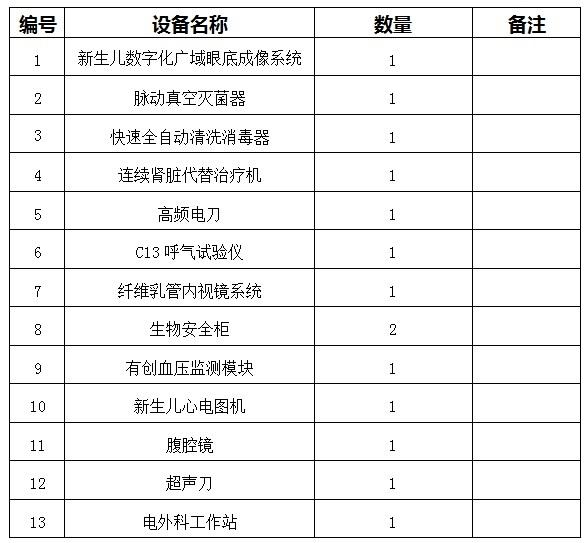 | 编号 | 设备名称 | 数量 | 备注 |
|---|---|---|---|
| 1 | 新生儿数字化广域眼底成像系统 | 1 | |
| 2 | 脉动真空灭菌器 | 1 | |
| 3 | 快速全自动清洗消毒器 | 1 | |
| 4 | 连续肾脏代替治疗机 | 1 | |
| 5 | 高频电刀 | 1 | |
| 6 | C13 呼气试验仪 | 1 | |
| 7 | 纤维乳管内视镜系统 | 1 | |
| 8 | 生物安全柜 | 2 | |
| 9 | 有创血压监测模块 | 1 | |
| 10 | 新生儿心电图机 | 1 | |
| 11 | 腹腔镜 | 1 | |
| 12 | 超声刀 | 1 | |
| 13 | 电外科工作站 | 1 | |